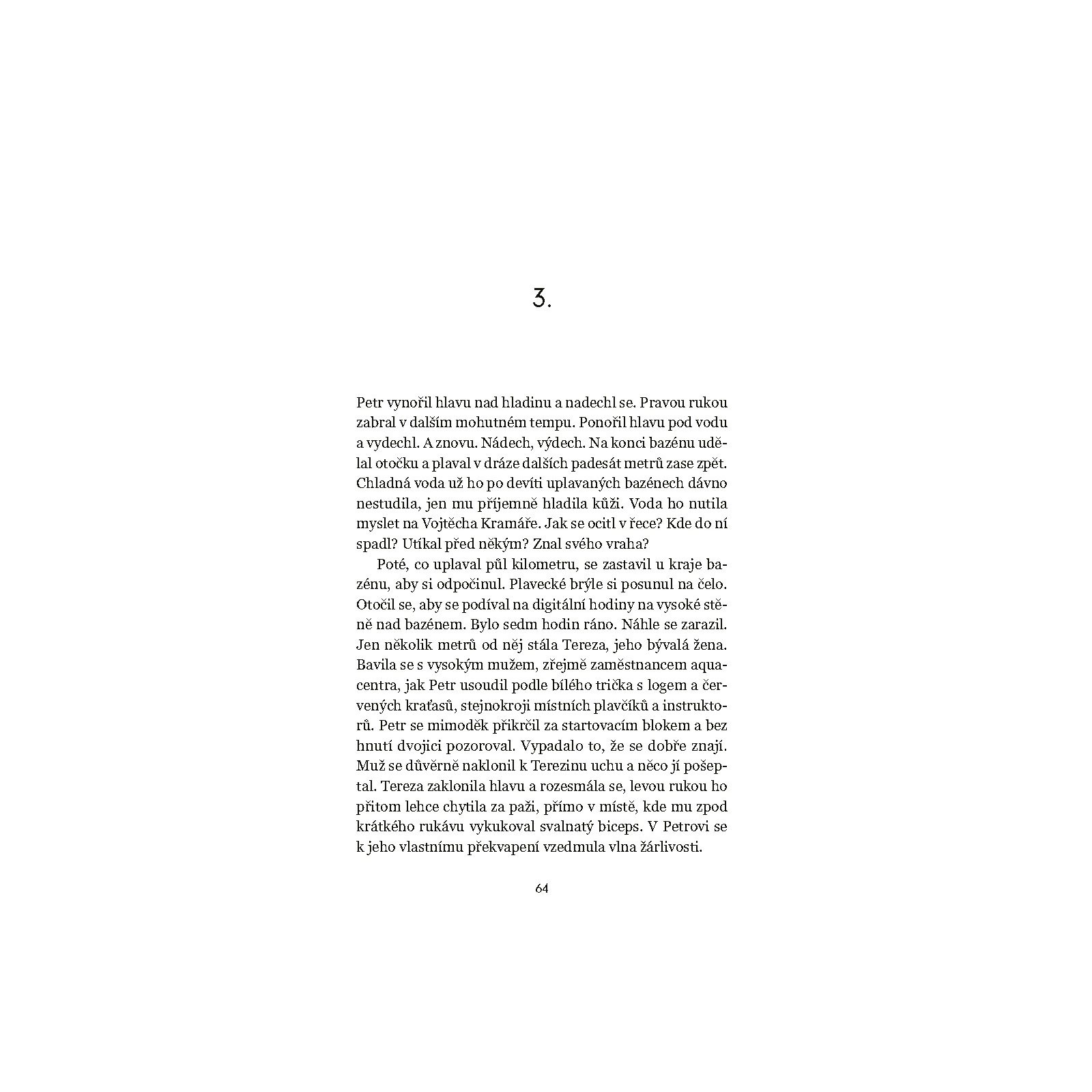 3.

Petr vynořil hlavu nad hladinu a nadechl se. Pravou rukou zabral v dalším mohutném tempu. Ponořil hlavu pod vodu a vydechl. A znovu. Nádech, výdech. Na konci bazénu udělal otočku a plaval v dráze dalších padesát metrů zase zpět. Chladná voda už ho po devíti uplavaných bazénech dávno nestudila, jen mu příjemně hladila kůži. Voda ho nutila myslet na Vojtěcha Kramáře. Jak se ocitl v řece? Kde do ní spadl? Utíkal před někým? Znal svého vraha?

Poté, co uplaval půl kilometru, se zastavil u kraje bazénu, aby si odpočinul. Plavecké brýle si posunul na čelo. Otočil se, aby se podíval na digitální hodiny na vysoké stěně nad bazénem. Bylo sedm hodin ráno. Náhle se zarazil. Jen několik metrů od něj stála Tereza, jeho bývalá žena. Bavila se s vysokým mužem, zřejmě zaměstnancem aquacentra, jak Petr usoudil podle bílého trička s logem a červených kraťasů, stejnokroji místních plavčíků a instruktorů. Petr se mimoděk přikrčil za startovacím blokem a bez hnutí dvojici pozoroval. Vypadalo to, že se dobře znají. Muž se důvěrně naklonil k Terezinu uchu a něco jí pošeptal. Tereza zaklonila hlavu a rozesmála se, levou rukou ho přitom lehce chytila za paži, přímo v místě, kde mu zpod krátkého rukávu vykukoval svalnatý biceps. V Petrovi se k jeho vlastnímu překvapení vzedmula vlna žárlivosti.

64